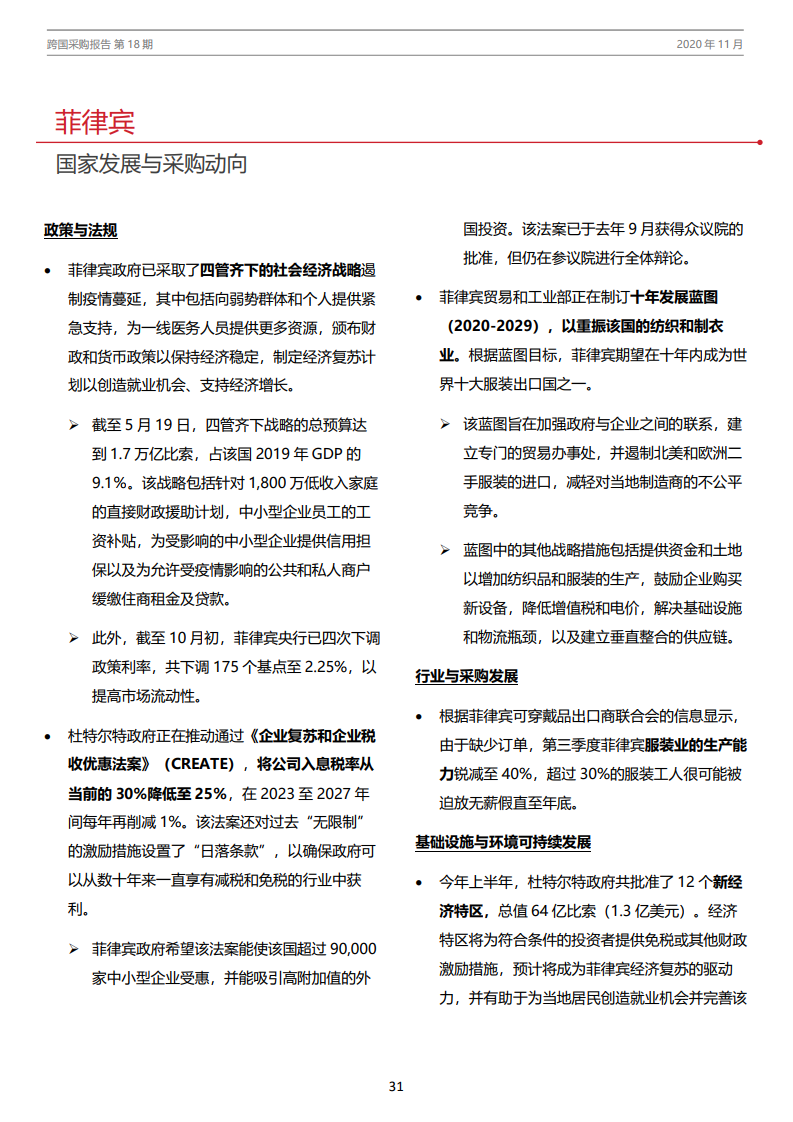 跨国采购报告 第 18 期

2020 年 11 月

菲律宾

国家发展与采购动向

政策与法规

• 菲律宾政府已采取了四管齐下的社会经济战略遏制疫情蔓延，其中包括向弱势群体和个人提供紧急支持，为一线医务人员提供更多资源，颁布财政和货币政策以保持经济稳定，制定经济复苏计划以创造就业机会、支持经济增长。

➢ 截至 5 月 19 日，四管齐下战略的总预算达到 1.7 万亿比索，占该国 2019 年 GDP 的 9.1%。该战略包括针对 1,800 万低收入家庭的直接财政援助计划，中小型企业员工的工资补贴，为受影响的中小型企业提供信用担保以及为允许受疫情影响的公共和私人商户缓缴住商租金及贷款。

➢ 此外，截至 10 月初，菲律宾央行已四次下调政策利率，共下调 175 个基点至 2.25%，以提高市场流动性。

• 杜特尔特政府正在推动通过《企业复苏和企业税收优惠法案》（CREATE），将公司入息税率从当前的 30%降低至 25%，在 2023 至 2027 年间每年再削减 1%。该法案还对过去“无限制”的激励措施设置了“日落条款”，以确保政府可以从数十年来一直享有减税和免税的行业中获利。

➢ 菲律宾政府希望该法案能使该国超过 90,000 家中小型企业受惠，并能吸引高附加值的外国投资。该法案已于去年 9 月获得众议院的批准，但仍在参议院进行全体辩论。

• 菲律宾贸易和工业部正在制订十年发展蓝图（2020-2029），以重振该国的纺织和制衣业。根据蓝图目标，菲律宾期望在十年内成为世界十大服装出口国之一。

➢ 该蓝图旨在加强政府与企业之间的联系，建立专门的贸易办事处，并遏制北美和欧洲二手服装的进口，减轻对当地制造商的不公平竞争。

➢ 蓝图中的其他战略措施包括提供资金和土地以增加纺织品和服装的生产，鼓励企业购买新设备，降低增值税和电价，解决基础设施和物流瓶颈，以及建立垂直整合的供应链。

行业与采购发展

• 根据菲律宾可穿戴品出口商联合会的信息显示，由于缺少订单，第三季度菲律宾服装业的生产能力锐减至 40%，超过 30%的服装工人很可能被迫放无薪假直至年底。

基础设施与环境可持续发展

• 今年上半年，杜特尔特政府共批准了 12 个新经济特区，总值 64 亿比索（1.3 亿美元）。经济特区将为符合条件的投资者提供免税或其他财政激励措施，预计将成为菲律宾经济复苏的驱动力，并有助于为当地居民创造就业机会并完善该

31